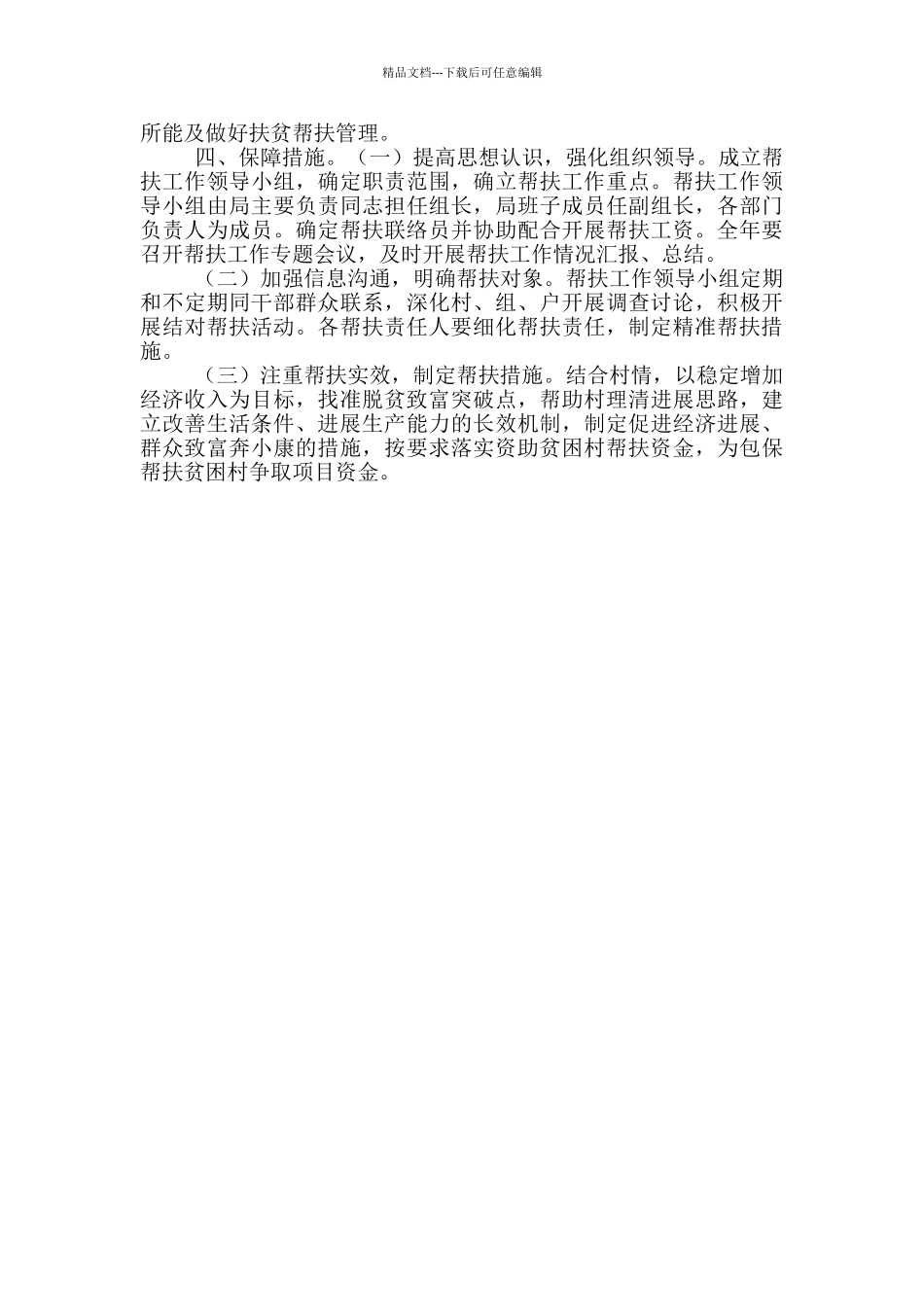 精品文档---下载后可任意编辑

所能及做好扶贫帮扶管理。

四、保障措施。（一）提高思想认识，强化组织领导。成立帮扶工作领导小组，确定职责范围，确立帮扶工作重点。帮扶工作领导小组由局主要负责同志担任组长，局班子成员任副组长，各部门负责人为成员。确定帮扶联络员并协助配合开展帮扶工资。全年要召开帮扶工作专题会议，及时开展帮扶工作情况汇报、总结。

（二）加强信息沟通，明确帮扶对象。帮扶工作领导小组定期和不定期同干部群众联系，深化村、组、户开展调查讨论，积极开展结对帮扶活动。各帮扶责任人要细化帮扶责任，制定精准帮扶措施。

（三）注重帮扶实效，制定帮扶措施。结合村情，以稳定增加经济收入为目标，找准脱贫致富突破点，帮助村理清进展思路，建立改善生活条件、进展生产能力的长效机制，制定促进经济进展、群众致富奔小康的措施，按要求落实资助贫困村帮扶资金，为包保帮扶贫困村争取项目资金。